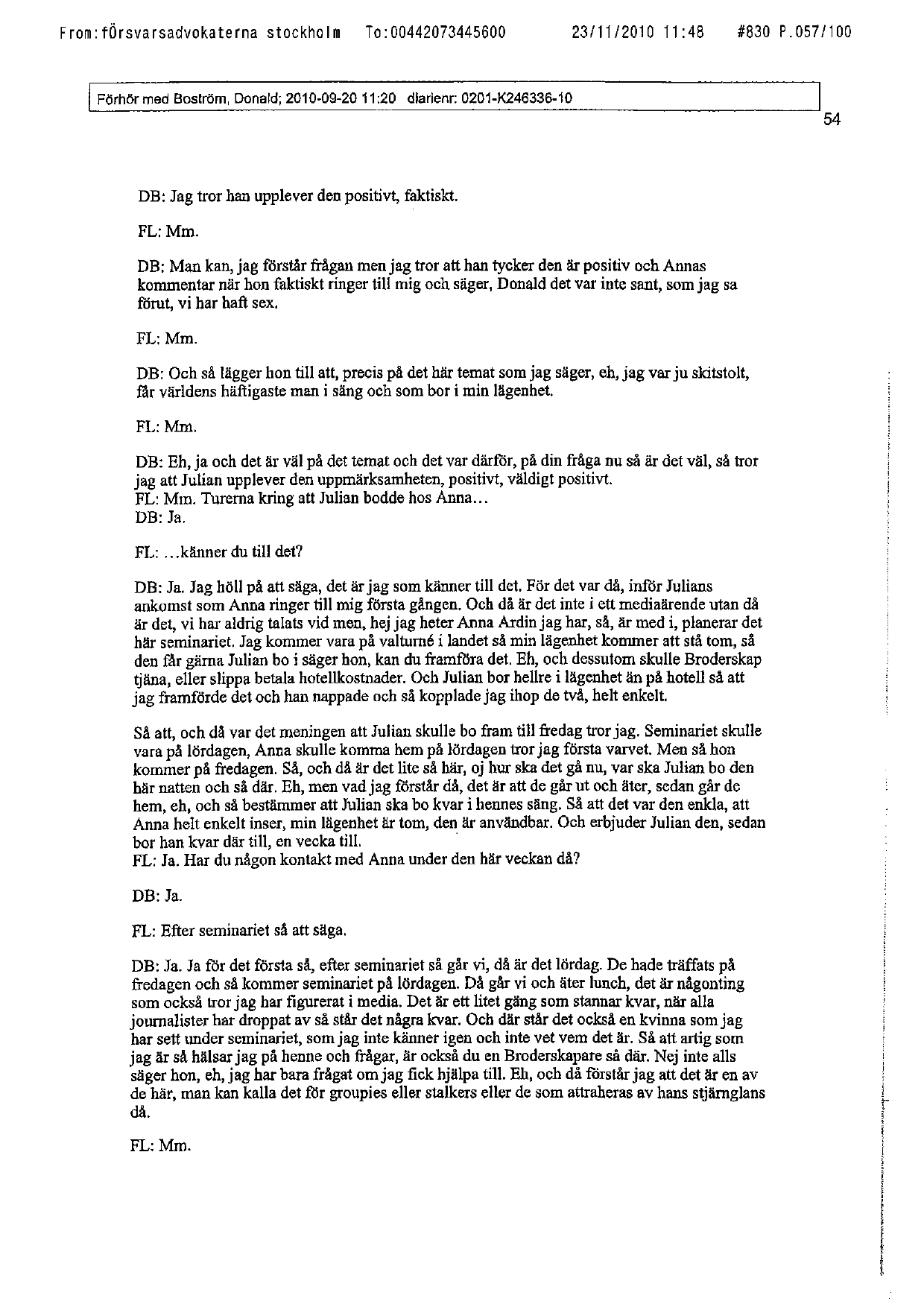 From:försvarsadvokaterna stockholm To:00442073445600 23/11/2010 11:48 #830 P.057/100

Förhör med Boström, Donald; 2010-09-20 11:20 diarienr: 0201-K246336-10

54

DB: Jag tror han upplever den positivt, faktiskt.

FL: Mm.

DB: Man kan, jag förstår frågan men jag tror att han tycker den är positiv och Annas kommentar när hon faktiskt ringer till mig och säger, Donald det var inte sant, som jag sa förut, vi har haft sex.

FL: Mm.

DB: Och så lägger hon till att, precis på det här temat som jag säger, eh, jag var ju skitstolt, får världens häftigaste man i säng och som bor i min lägenhet.

FL: Mm.

DB: Eh, ja och det är väl på det temat och det var därför, på din fråga nu så är det väl, så tror jag att Julian upplever den uppmärksamheten, positivt, väldigt positivt.
FL: Mm. Turerna kring att Julian bodde hos Anna...
DB: Ja.

FL: ...känner du till det?

DB: Ja. Jag höll på att säga, det är jag som känner till det. För det var då, inför Julians ankomst som Anna ringer till mig första gången. Och då är det inte i ett mediaärende utan då är det, vi har aldrig talats vid men, hej jag heter Anna Ardin jag har, så, är med i, planerar det här seminariet. Jag kommer vara på valturné i landet så min lägenhet kommer att stå tom, så den får gärna Julian bo i säger hon, kan du framföra det. Eh, och dessutom skulle Broderskap tjäna, eller slippa betala hotellkostnader. Och Julian bor hellre i lägenhet än på hotell så att jag framförde det och han nappade och så kopplade jag ihop de två, helt enkelt.

Så att, och då var det meningen att Julian skulle bo fram till fredag tror jag. Seminariet skulle vara på lördagen, Anna skulle komma hem på lördagen tror jag första varvet. Men så hon kommer på fredagen. Så, och då är det lite så här, oj hur ska det gå nu, var ska Julian bo den här natten och så där. Eh, men vad jag förstår då, det är att de går ut och äter, sedan går de hem, eh, och så bestämmer att Julian ska bo kvar i hennes säng. Så att det var den enkla, att Anna helt enkelt inser, min lägenhet är tom, den är användbar. Och erbjuder Julian den, sedan bor han kvar där till, en vecka till.
FL: Ja. Har du någon kontakt med Anna under den här veckan då?

DB: Ja.

FL: Efter seminariet så att säga.

DB: Ja. Ja för det första så, efter seminariet så går vi, då är det lördag. De hade träffats på fredagen och så kommer seminariet på lördagen. Då går vi och äter lunch, det är någonting som också tror jag har figurerat i media. Det är ett litet gäng som stannar kvar, när alla journalister har droppat av så står det några kvar. Och där står det också en kvinna som jag har sett under seminariet, som jag inte känner igen och inte vet vem det är. Så att artig som jag är så hälsar jag på henne och frågar, är också du en Broderskapare så där. Nej inte alls säger hon, eh, jag har bara frågat om jag fick hjälpa till. Eh, och då förstår jag att det är en av de här, man kan kalla det för groupies eller stalkers eller de som attraheras av hans stjärnglans då.

FL: Mm.